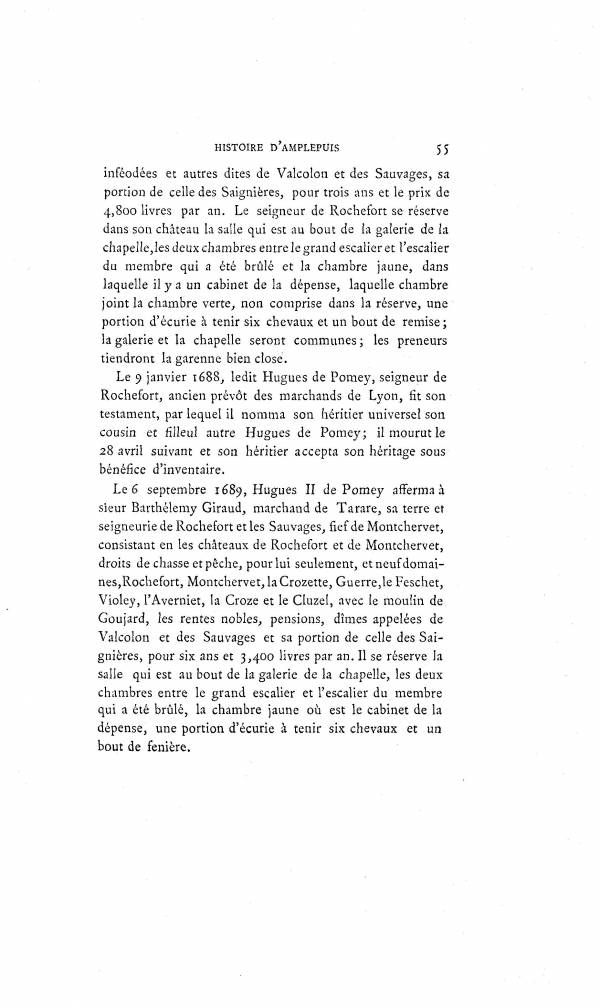 HISTOIRE D'AMPLEPUIS 55

inféodées et autres dites de Valcolon et des Sauvages, sa portion de celle des Saignières, pour trois ans et le prix de 4,800 livres par an. Le seigneur de Rochefort se réserve dans son château la salle qui est au bout de la galerie de la chapelle, les deux chambres entre le grand escalier et l'escalier du membre qui a été brûlé et la chambre jaune, dans laquelle il y a un cabinet de la dépense, laquelle chambre joint la chambre verte, non comprise dans la réserve, une portion d'écurie à tenir six chevaux et un bout de remise; la galerie et la chapelle seront communes; les preneurs tiendront la garenne bien close.

Le 9 janvier 1688, ledit Hugues de Pomey, seigneur de Rochefort, ancien prévôt des marchands de Lyon, fit son testament, par lequel il nomma son héritier universel son cousin et filleul autre Hugues de Pomey; il mourut le 28 avril suivant et son héritier accepta son héritage sous bénéfice d'inventaire.

Le 6 septembre 1689, Hugues II de Pomey afferma à sieur Barthélemy Giraud, marchand de Tarare, sa terre et seigneurie de Rochefort et les Sauvages, fief de Montchervet, consistant en les châteaux de Rochefort et de Montchervet, droits de chasse et pêche, pour lui seulement, et neuf domaines, Rochefort, Montchervet, la Crozette, Guerre, le Feschet, Violey, l'Averniet, la Croze et le Cluzel, avec le moulin de Goujard, les rentes nobles, pensions, dîmes appelées de Valcolon et des Sauvages et sa portion de celle des Saignières, pour six ans et 3,400 livres par an. Il se réserve la salle qui est au bout de la galerie de la chapelle, les deux chambres entre le grand escalier et l'escalier du membre qui a été brûlé, la chambre jaune où est le cabinet de la dépense, une portion d'écurie à tenir six chevaux et un bout de fenière.